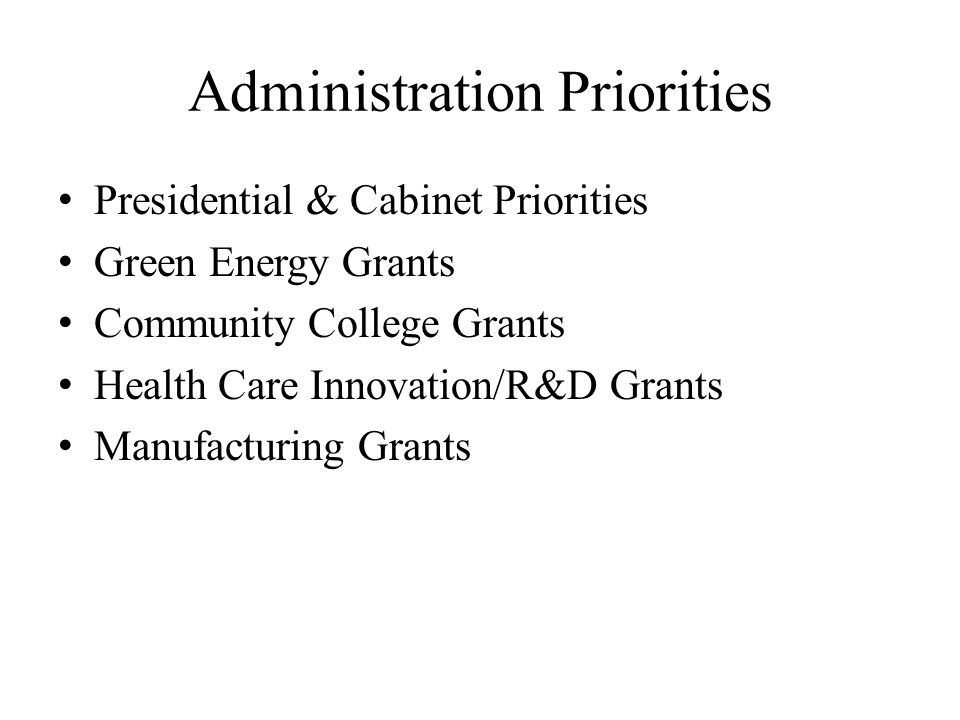 Administration Priorities

• Presidential & Cabinet Priorities
• Green Energy Grants
• Community College Grants
• Health Care Innovation/R&D Grants
• Manufacturing Grants